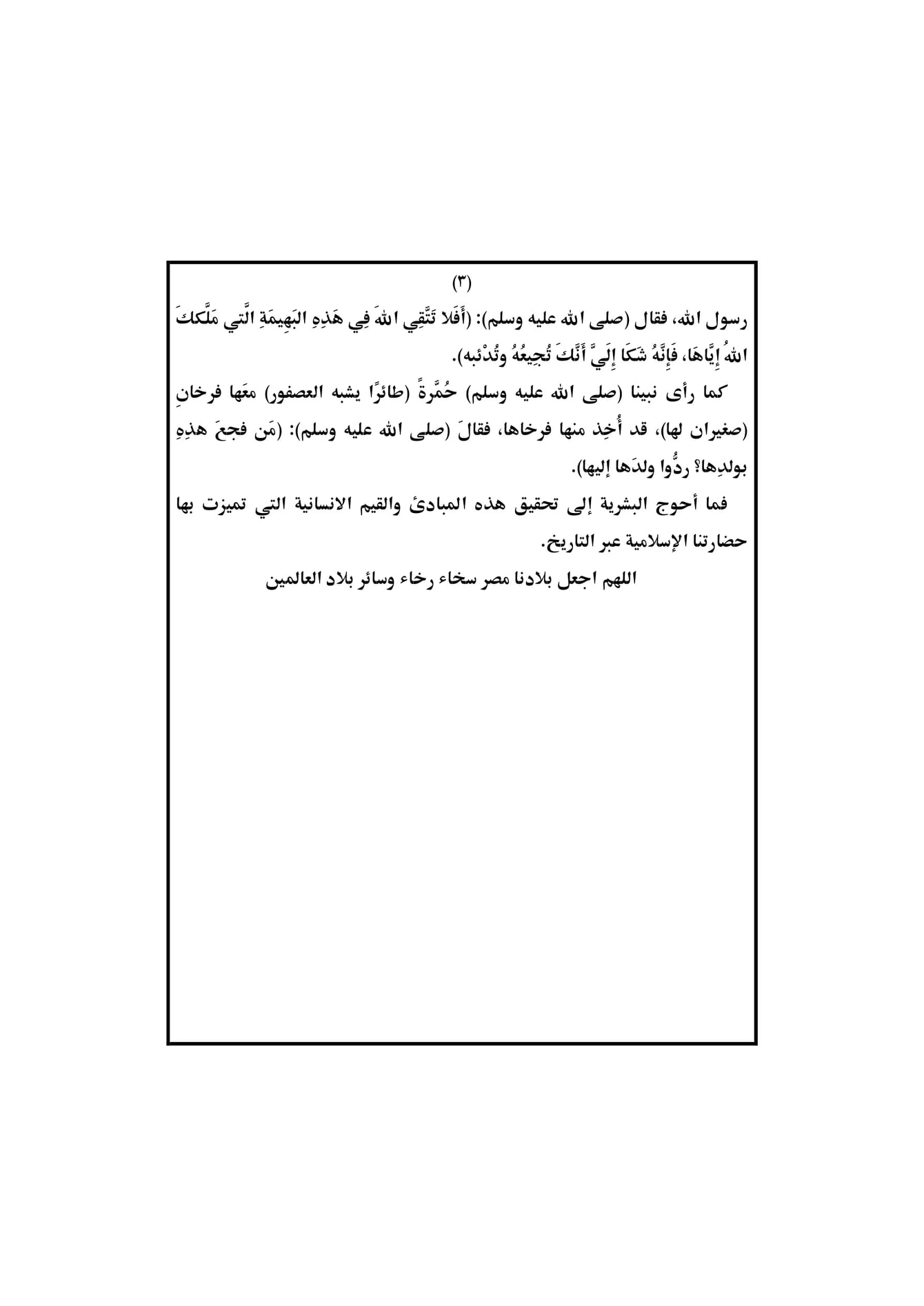 (٣)

رسول الله، فقال (صلى الله عليه وسلم): (أَفَلا تَتَّقِي اللهَ فِي هَذِهِ البَهِيمَةِ الَّتِي مَلَّكَكَ اللهُ إِيَّاهَا، فَإِنَّهُ شَكَا إِلَيَّ أَنَّكَ تُجِيعُهُ وتُدْئبه).

كما رأى نبينا (صلى الله عليه وسلم) حُمَّرةً (طائرًا يشبه العصفور) معَها فرخانِ (صغيران لها)، قد أُخِذ منها فرخاها، فقالَ (صلى الله عليه وسلم): (مَن فجعَ هذِهِ بولدِها؟ ردُّوا ولدَها إليها).

فما أحوج البشرية إلى تحقيق هذه المبادئ والقيم الانسانية التي تميزت بها حضارتنا الإسلامية عبر التاريخ.

اللهم اجعل بلادنا مصر سخاء رخاء وسائر بلاد العالمين